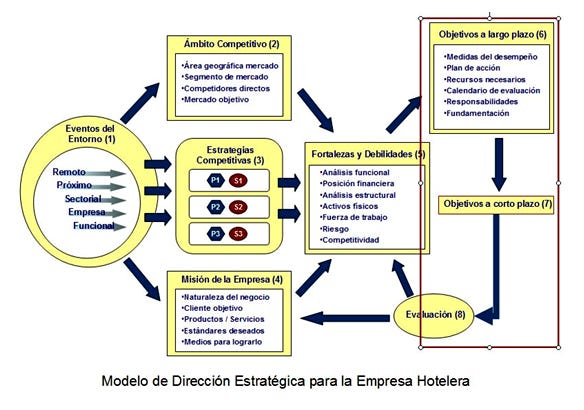 Eventos del Entorno (1)

Remoto
Próximo
Sectorial
Empresa
Funcional

Ámbito Competitivo (2)

•Área geográfica mercado
•Segmento de mercado
•Competidores directos
•Mercado objetivo

Estrategias Competitivas (3)

P1 S1
P2 S2
P3 S3

Misión de la Empresa (4)

•Naturaleza del negocio
•Cliente objetivo
•Productos / Servicios
•Estándares deseados
•Medios para lograrlo

Fortalezas y Debilidades (5)

•Análisis funcional
•Posición financiera
•Análisis estructural
•Activos físicos
•Fuerza de trabajo
•Riesgo
•Competitividad

Objetivos a largo plazo (6)

•Medidas del desempeño
•Plan de acción
•Recursos necesarios
•Calendario de evaluación
•Responsabilidades
•Fundamentación

Objetivos a corto plazo (7)

Evaluación (8)

Modelo de Dirección Estratégica para la Empresa Hotelera